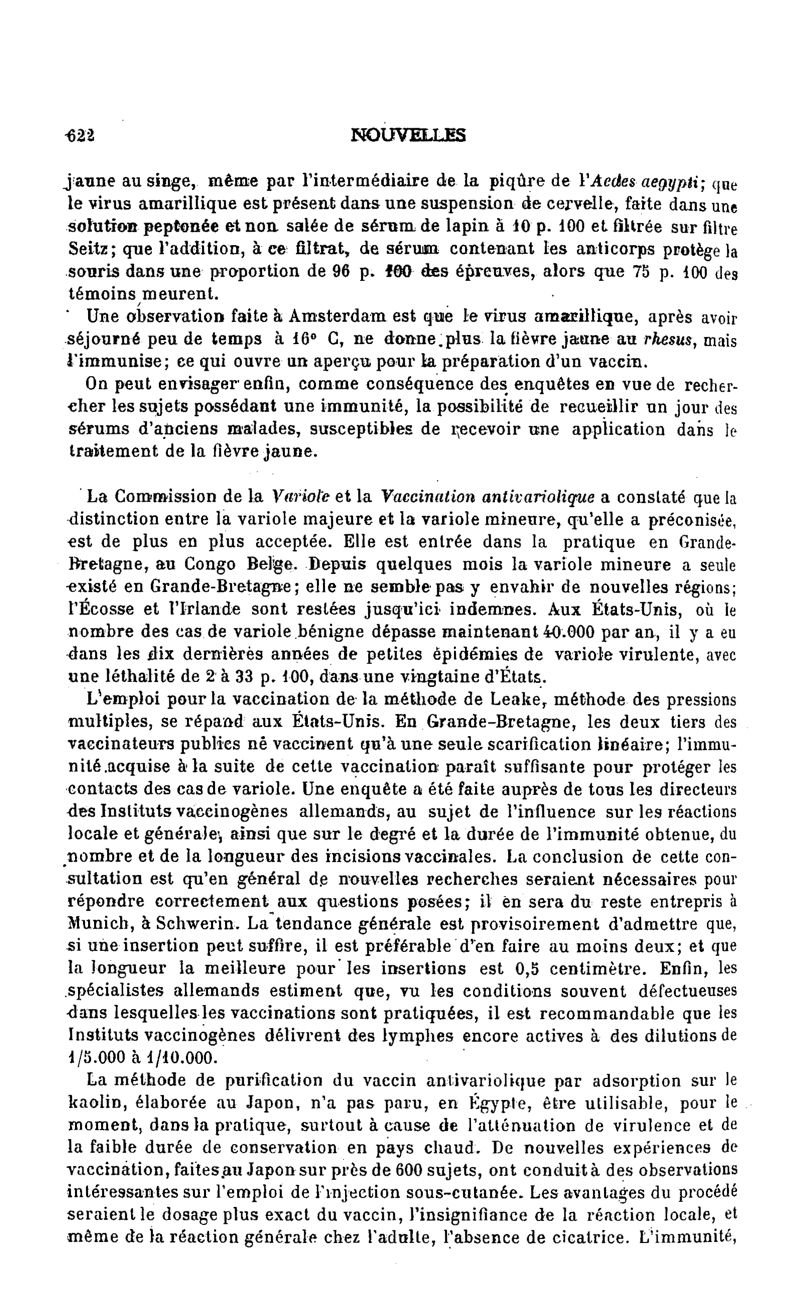 622 NOUVELLES

jaune au singe, même par l'intermédiaire de la piqûre de l'Aedes aegypti; que le virus amarillique est présent dans une suspension de cervelle, faite dans une solution peptonée et non salée de sérum de lapin à 10 p. 100 et filtrée sur filtre Seitz; que l'addition, à ce filtrat, de sérum contenant les anticorps protège la souris dans une proportion de 96 p. 100 des épreuves, alors que 75 p. 100 des témoins meurent.

Une observation faite à Amsterdam est que le virus amarillique, après avoir séjourné peu de temps à 16° C, ne donne plus la fièvre jaune au rhesus, mais l'immunise; ce qui ouvre un aperçu pour la préparation d'un vaccin.

On peut envisager enfin, comme conséquence des enquêtes en vue de rechercher les sujets possédant une immunité, la possibilité de recueillir un jour des sérums d'anciens malades, susceptibles de recevoir une application dans le traitement de la fièvre jaune.

La Commission de la Variole et la Vaccination antivariolique a constaté que la distinction entre la variole majeure et la variole mineure, qu'elle a préconisée, est de plus en plus acceptée. Elle est entrée dans la pratique en Grande-Bretagne, au Congo Belge. Depuis quelques mois la variole mineure a seule existé en Grande-Bretagne; elle ne semble pas y envahir de nouvelles régions; l'Écosse et l'Irlande sont restées jusqu'ici indemnes. Aux États-Unis, où le nombre des cas de variole bénigne dépasse maintenant 40.000 par an, il y a eu dans les dix dernières années de petites épidémies de variole virulente, avec une léthalité de 2 à 33 p. 100, dans une vingtaine d'États.

L'emploi pour la vaccination de la méthode de Leake, méthode des pressions multiples, se répand aux États-Unis. En Grande-Bretagne, les deux tiers des vaccinateurs publics ne vaccinent qu'à une seule scarification linéaire; l'immunité acquise à la suite de cette vaccination paraît suffisante pour protéger les contacts des cas de variole. Une enquête a été faite auprès de tous les directeurs des Instituts vaccinogènes allemands, au sujet de l'influence sur les réactions locale et générale, ainsi que sur le degré et la durée de l'immunité obtenue, du nombre et de la longueur des incisions vaccinales. La conclusion de cette consultation est qu'en général de nouvelles recherches seraient nécessaires pour répondre correctement aux questions posées; il en sera du reste entrepris à Munich, à Schwerin. La tendance générale est provisoirement d'admettre que, si une insertion peut suffire, il est préférable d'en faire au moins deux; et que la longueur la meilleure pour les insertions est 0,5 centimètre. Enfin, les spécialistes allemands estiment que, vu les conditions souvent défectueuses dans lesquelles les vaccinations sont pratiquées, il est recommandable que les Instituts vaccinogènes délivrent des lymphes encore actives à des dilutions de 1/5.000 à 1/10.000.

La méthode de purification du vaccin antivariolique par adsorption sur le kaolin, élaborée au Japon, n'a pas paru, en Égypte, être utilisable, pour le moment, dans la pratique, surtout à cause de l'atténuation de virulence et de la faible durée de conservation en pays chaud. De nouvelles expériences de vaccination, faites au Japon sur près de 600 sujets, ont conduit à des observations intéressantes sur l'emploi de l'injection sous-cutanée. Les avantages du procédé seraient le dosage plus exact du vaccin, l'insignifiance de la réaction locale, et même de la réaction générale chez l'adulte, l'absence de cicatrice. L'immunité,